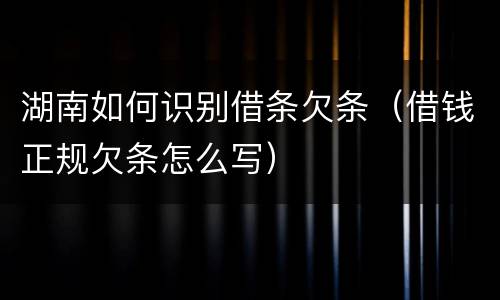 湖南如何识别借条欠条（借钱正规欠条怎么写）